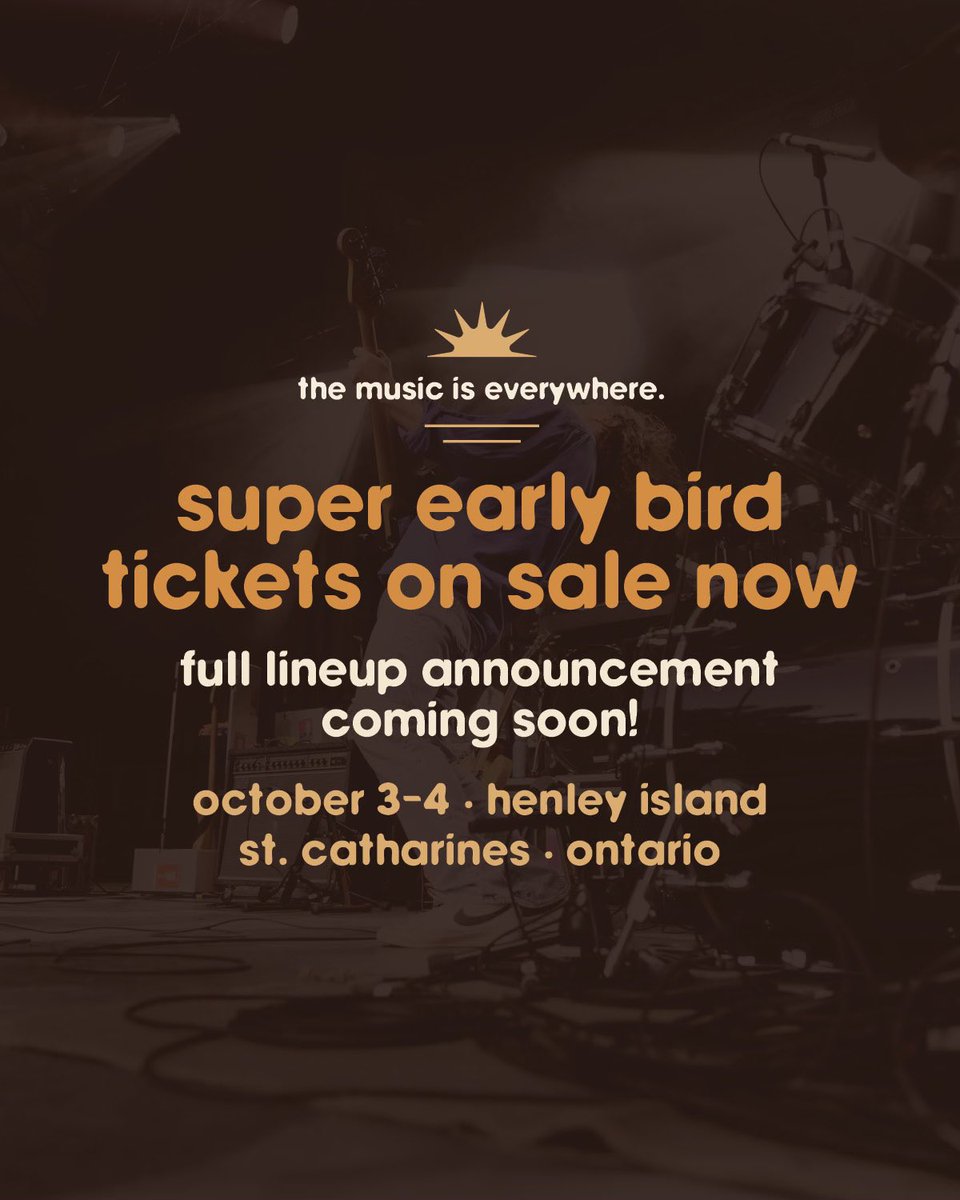 the music is everywhere.

super early bird tickets on sale now

full lineup announcement coming soon!

october 3-4 · henley island
st. catharines · ontario